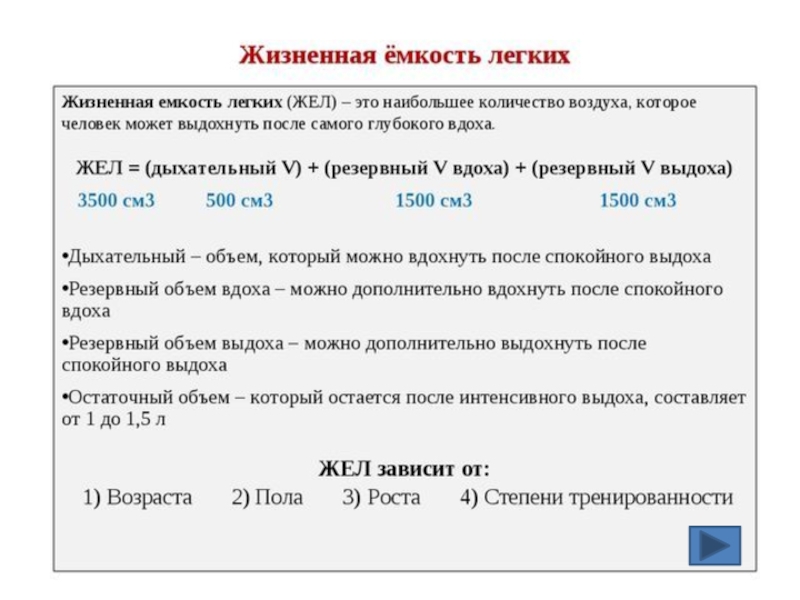 Жизненная ёмкость легких

Жизненная емкость легких (ЖЕЛ) – это наибольшее количество воздуха, которое человек может выдохнуть после самого глубокого вдоха.

ЖЕЛ = (дыхательный V) + (резервный V вдоха) + (резервный V выдоха)

3500 см3 500 см3 1500 см3 1500 см3

•Дыхательный – объем, который можно вдохнуть после спокойного выдоха

•Резервный объем вдоха – можно дополнительно вдохнуть после спокойного вдоха

•Резервный объем выдоха – можно дополнительно выдохнуть после спокойного выдоха

•Остаточный объем – который остается после интенсивного выдоха, составляет от 1 до 1,5 л

ЖЕЛ зависит от:

1) Возраста 2) Пола 3) Роста 4) Степени тренированности